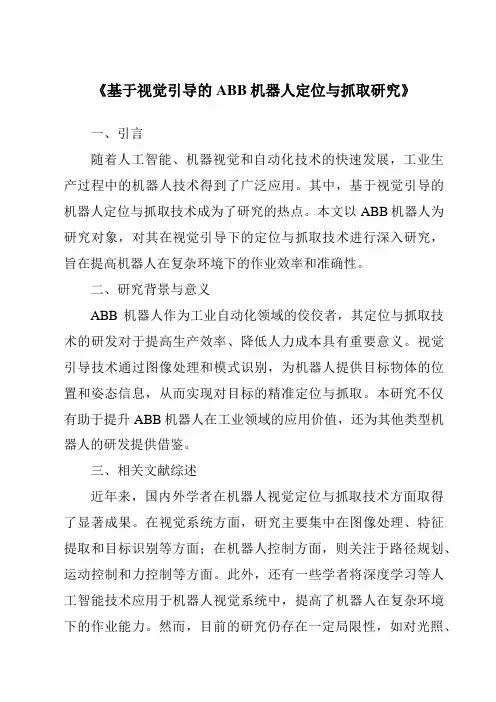 《基于视觉引导的 ABB 机器人定位与抓取研究》

一、引言

随着人工智能、机器视觉和自动化技术的快速发展，工业生产过程中的机器人技术得到了广泛应用。其中，基于视觉引导的机器人定位与抓取技术成为了研究的热点。本文以 ABB 机器人为研究对象，对其在视觉引导下的定位与抓取技术进行深入研究，旨在提高机器人在复杂环境下的作业效率和准确性。

二、研究背景与意义

ABB 机器人作为工业自动化领域的佼佼者，其定位与抓取技术的研发对于提高生产效率、降低人力成本具有重要意义。视觉引导技术通过图像处理和模式识别，为机器人提供目标物体的位置和姿态信息，从而实现对目标的精准定位与抓取。本研究不仅有助于提升 ABB 机器人在工业领域的应用价值，还为其他类型机器人的研发提供借鉴。

三、相关文献综述

近年来，国内外学者在机器人视觉定位与抓取技术方面取得了显著成果。在视觉系统方面，研究主要集中在图像处理、特征提取和目标识别等方面；在机器人控制方面，则关注于路径规划、运动控制和力控制等方面。此外，还有一些学者将深度学习等人工智能技术应用于机器人视觉系统中，提高了机器人在复杂环境下的作业能力。然而，目前的研究仍存在一定局限性，如对光照、